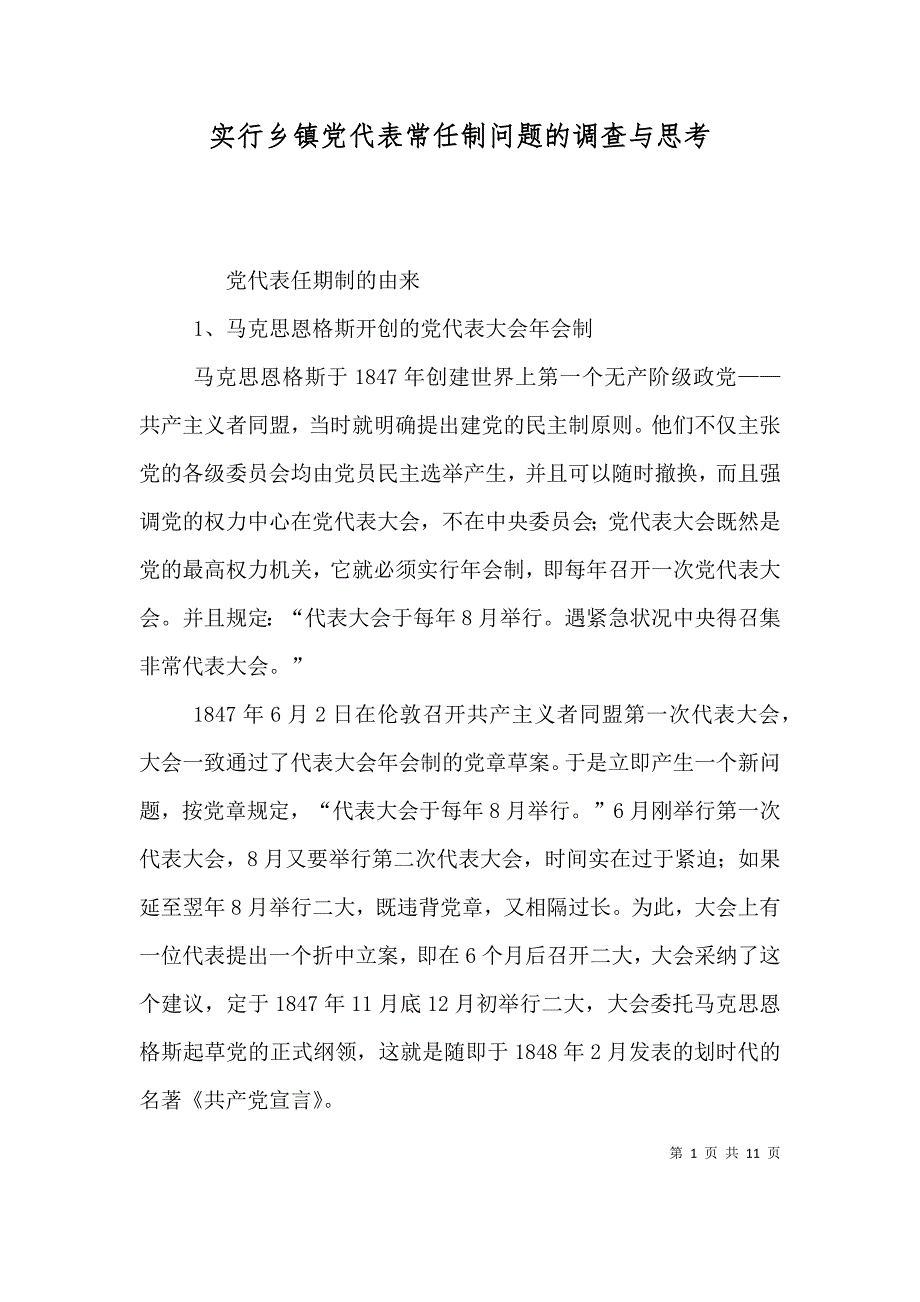 实行乡镇党代表常任制问题的调查与思考

党代表任期制的由来

1、马克思恩格斯开创的党代表大会年会制

马克思恩格斯于 1847 年创建世界上第一个无产阶级政党——共产主义者同盟，当时就明确提出建党的民主制原则。他们不仅主张党的各级委员会均由党员民主选举产生，并且可以随时撤换，而且强调党的权力中心在党代表大会，不在中央委员会；党代表大会既然是党的最高权力机关，它就必须实行年会制，即每年召开一次党代表大会。并且规定：“代表大会于每年 8 月举行。遇紧急状况中央得召集非常代表大会。”

1847 年 6 月 2 日在伦敦召开共产主义者同盟第一次代表大会，大会一致通过了代表大会年会制的党章草案。于是立即产生一个新问题，按党章规定，“代表大会于每年 8 月举行。”6 月刚举行第一次代表大会，8 月又要举行第二次代表大会，时间实在过于紧迫；如果延至翌年 8 月举行二大，既违背党章，又相隔过长。为此，大会上有一位代表提出一个折中立案，即在 6 个月后召开二大，大会采纳了这个建议，定于 1847 年 11 月底 12 月初举行二大，大会委托马克思恩格斯起草党的正式纲领，这就是随即于 1848 年 2 月发表的划时代的名著《共产党宣言》。

第 1 页 共 11 页